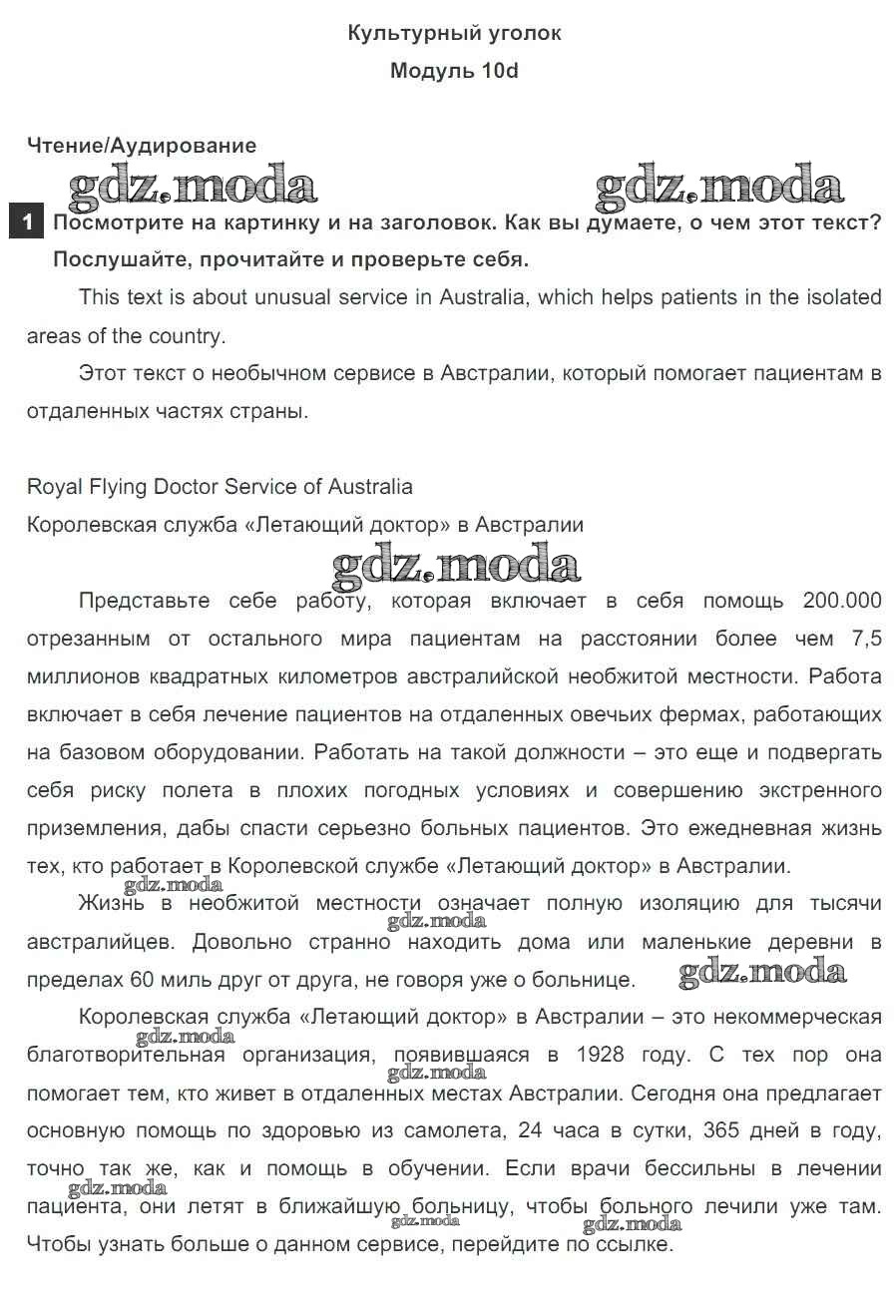 Культурный уголок

Модуль 10d

Чтение/Аудирование

gdz.moda gdz.moda

1 Посмотрите на картинку и на заголовок. Как вы думаете, о чем этот текст? Послушайте, прочитайте и проверьте себя.

This text is about unusual service in Australia, which helps patients in the isolated areas of the country.

Этот текст о необычном сервисе в Австралии, который помогает пациентам в отдаленных частях страны.

Royal Flying Doctor Service of Australia

Королевская служба «Летающий доктор» в Австралии

gdz.moda

Представьте себе работу, которая включает в себя помощь 200.000 отрезанным от остального мира пациентам на расстоянии более чем 7,5 миллионов квадратных километров австралийской необжитой местности. Работа включает в себя лечение пациентов на отдаленных овечьих фермах, работающих на базовом оборудовании. Работать на такой должности – это еще и подвергать себя риску полета в плохих погодных условиях и совершению экстренного приземления, дабы спасти серьезно больных пациентов. Это ежедневная жизнь тех, кто работает в Королевской службе «Летающий доктор» в Австралии.

gdz.moda

Жизнь в необжитой местности означает полную изоляцию для тысячи австралийцев. Довольно странно находить дома или маленькие деревни в пределах 60 миль друг от друга, не говоря уже о больнице.

gdz.moda gdz.moda

Королевская служба «Летающий доктор» в Австралии – это некоммерческая благотворительная организация, появившаяся в 1928 году. С тех пор она помогает тем, кто живет в отдаленных местах Австралии. Сегодня она предлагает основную помощь по здоровью из самолета, 24 часа в сутки, 365 дней в году, точно так же, как и помощь в обучении. Если врачи бессильны в лечении пациента, они летят в ближайшую больницу, чтобы больного лечили уже там. Чтобы узнать больше о данном сервисе, перейдите по ссылке.

gdz.moda gdz.moda gdz.moda gdz.moda gdz.moda